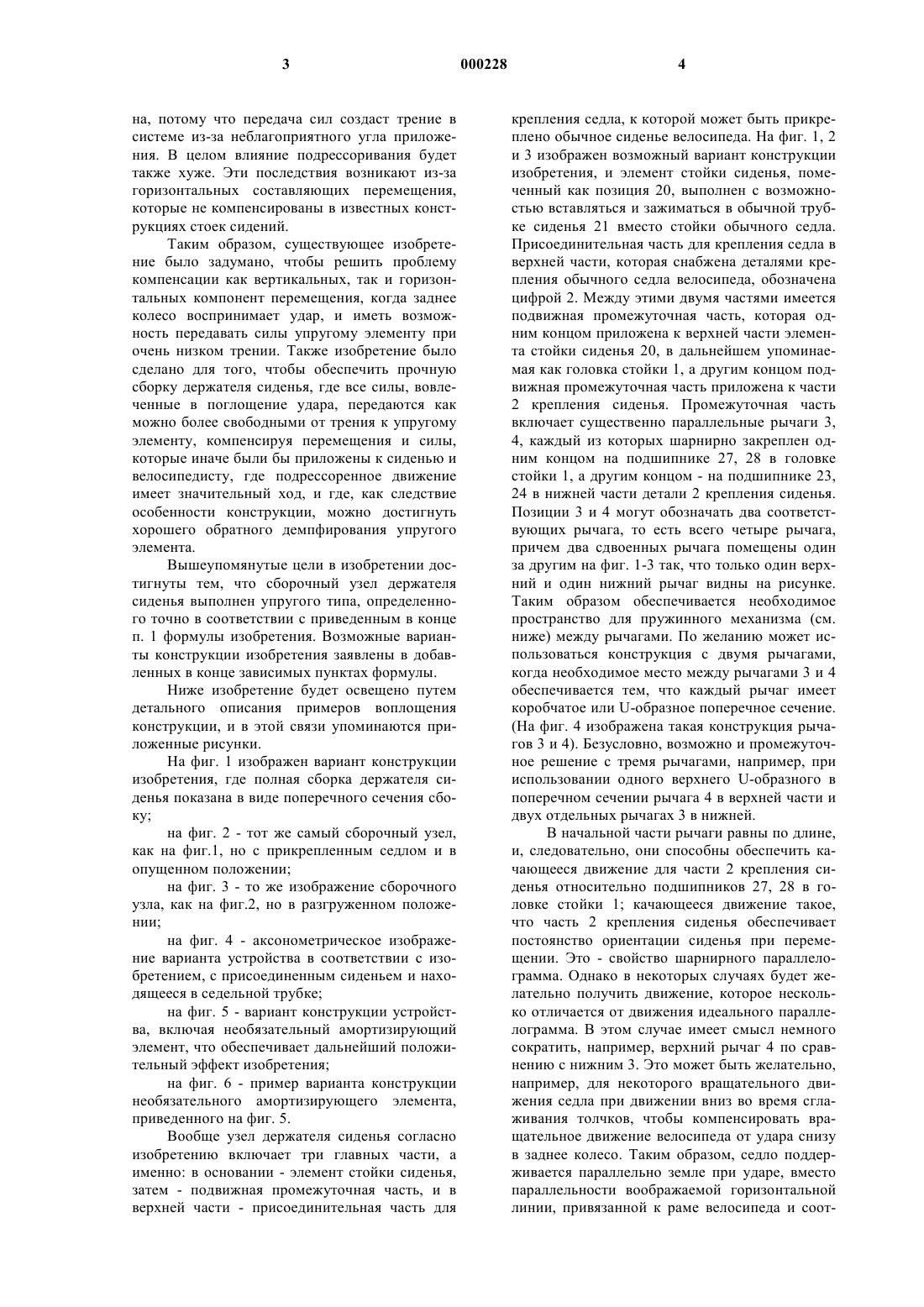 3 000228 4

на, потому что передача сил создаст трение в системе из-за неблагоприятного угла приложения. В целом влияние подрессоривания будет также хуже. Эти последствия возникают из-за горизонтальных составляющих перемещения, которые не компенсированы в известных конструкциях стоек сидений.

Таким образом, существующее изобретение было задумано, чтобы решить проблему компенсации как вертикальных, так и горизонтальных компонент перемещения, когда заднее колесо воспринимает удар, и иметь возможность передавать силы упругому элементу при очень низком трении. Также изобретение было сделано для того, чтобы обеспечить прочную сборку держателя сиденья, где все силы, вовлеченные в поглощение удара, передаются как можно более свободными от трения к упругому элементу, компенсируя перемещения и силы, которые иначе были бы приложены к сиденью и велосипедисту, где подрессоренное движение имеет значительный ход, и где, как следствие особенности конструкции, можно достигнуть хорошего обратного демпфирования упругого элемента.

Вышеупомянутые цели в изобретении достигнуты тем, что сборочный узел держателя сиденья выполнен упругого типа, определенного точно в соответствии с приведенным в конце п. 1 формулы изобретения. Возможные варианты конструкции изобретения заявлены в добавленных в конце зависимых пунктах формулы.

Ниже изобретение будет освещено путем детального описания примеров воплощения конструкции, и в этой связи упоминаются приложенные рисунки.

На фиг. 1 изображен вариант конструкции изобретения, где полная сборка держателя сиденья показана в виде поперечного сечения сбоку;

на фиг. 2 - тот же самый сборочный узел, как на фиг.1, но с прикрепленным седлом и в опущенном положении;

на фиг. 3 - то же изображение сборочного узла, как на фиг.2, но в разгруженном положении;

на фиг. 4 - аксонометрическое изображение варианта устройства в соответствии с изобретением, с присоединенным сиденьем и находящееся в седельной трубке;

на фиг. 5 - вариант конструкции устройства, включая необязательный амортизирующий элемент, что обеспечивает дальнейший положительный эффект изобретения;

на фиг. 6 - пример варианта конструкции необязательного амортизирующего элемента, приведенного на фиг. 5.

Вообще узел держателя сиденья согласно изобретению включает три главных части, а именно: в основании - элемент стойки сиденья, затем - подвижная промежуточная часть, и в верхней части - присоединительная часть для крепления седла, к которой может быть прикреплено обычное сиденье велосипеда. На фиг. 1, 2 и 3 изображен возможный вариант конструкции изобретения, и элемент стойки сиденья, помеченный как позиция 20, выполнен с возможностью вставляться и зажиматься в обычной трубке сиденья 21 вместо стойки обычного седла. Присоединительная часть для крепления седла в верхней части, которая снабжена деталями крепления обычного седла велосипеда, обозначена цифрой 2. Между этими двумя частями имеется подвижная промежуточная часть, которая одним концом приложена к верхней части элемента стойки сиденья 20, в дальнейшем упоминаемая как головка стойки 1, а другим концом подвижная промежуточная часть приложена к части 2 крепления сиденья. Промежуточная часть включает существенно параллельные рычаги 3, 4, каждый из которых шарнирно закреплен одним концом на подшипнике 27, 28 в головке стойки 1, а другим концом - на подшипнике 23, 24 в нижней части детали 2 крепления сиденья. Позиции 3 и 4 могут обозначать два соответствующих рычага, то есть всего четыре рычага, причем два сдвоенных рычага помещены один за другим на фиг. 1-3 так, что только один верхний и один нижний рычаг видны на рисунке. Таким образом обеспечивается необходимое пространство для пружинного механизма (см. ниже) между рычагами. По желанию может использоваться конструкция с двумя рычагами, когда необходимое место между рычагами 3 и 4 обеспечивается тем, что каждый рычаг имеет коробчатое или U-образное поперечное сечение. (На фиг. 4 изображена такая конструкция рычагов 3 и 4). Безусловно, возможно и промежуточное решение с тремя рычагами, например, при использовании одного верхнего U-образного в поперечном сечении рычага 4 в верхней части и двух отдельных рычагах 3 в нижней.

В начальной части рычаги равны по длине, и, следовательно, они способны обеспечить качающееся движение для части 2 крепления сиденья относительно подшипников 27, 28 в головке стойки 1; качающееся движение такое, что часть 2 крепления сиденья обеспечивает постоянство ориентации сиденья при перемещении. Это - свойство шарнирного параллелограмма. Однако в некоторых случаях будет желательно получить движение, которое несколько отличается от движения идеального параллелограмма. В этом случае имеет смысл немного сократить, например, верхний рычаг 4 по сравнению с нижним 3. Это может быть желательно, например, для некоторого вращательного движения седла при движении вниз во время сглаживания толчков, чтобы компенсировать вращательное движение велосипеда от удара снизу в заднее колесо. Таким образом, седло поддерживается параллельно земле при ударе, вместо параллельности воображаемой горизонтальной линии, привязанной к раме велосипеда и соот-